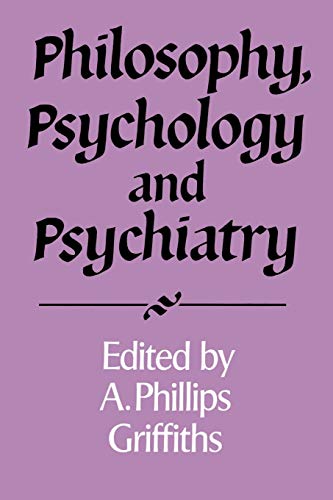 Philosophy, Psychology and Psychiatry

Edited by A. Phillips Griffiths